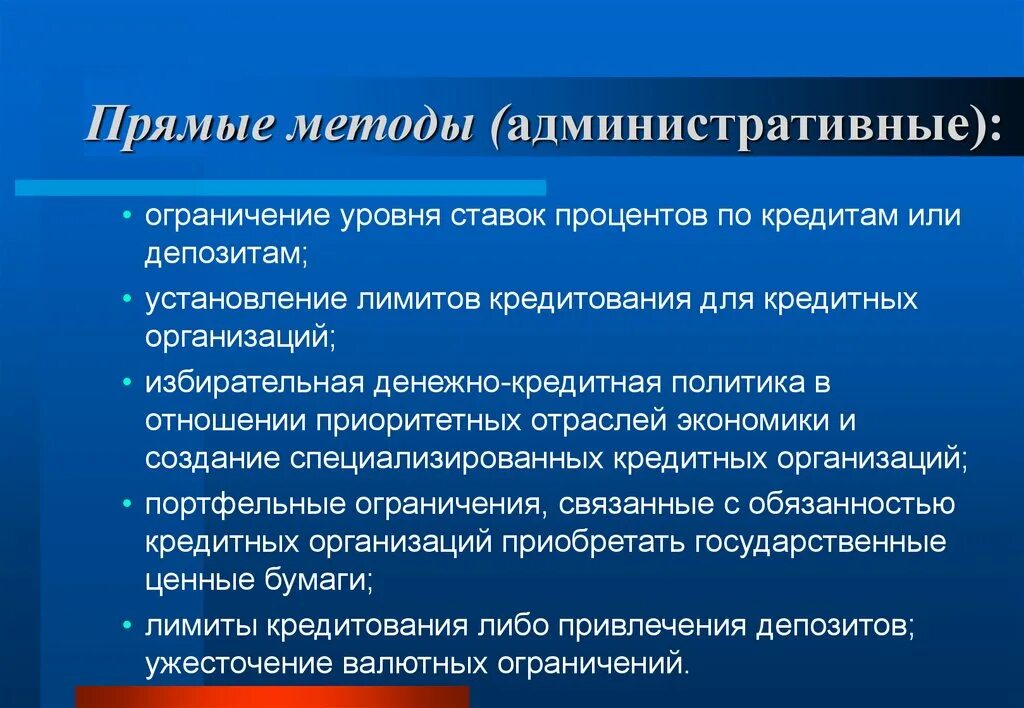 Прямые методы (административные):

• ограничение уровня ставок процентов по кредитам или депозитам;
• установление лимитов кредитования для кредитных организаций;
• избирательная денежно-кредитная политика в отношении приоритетных отраслей экономики и создание специализированных кредитных организаций;
• портфельные ограничения, связанные с обязанностью кредитных организаций приобретать государственные ценные бумаги;
• лимиты кредитования либо привлечения депозитов; ужесточение валютных ограничений.